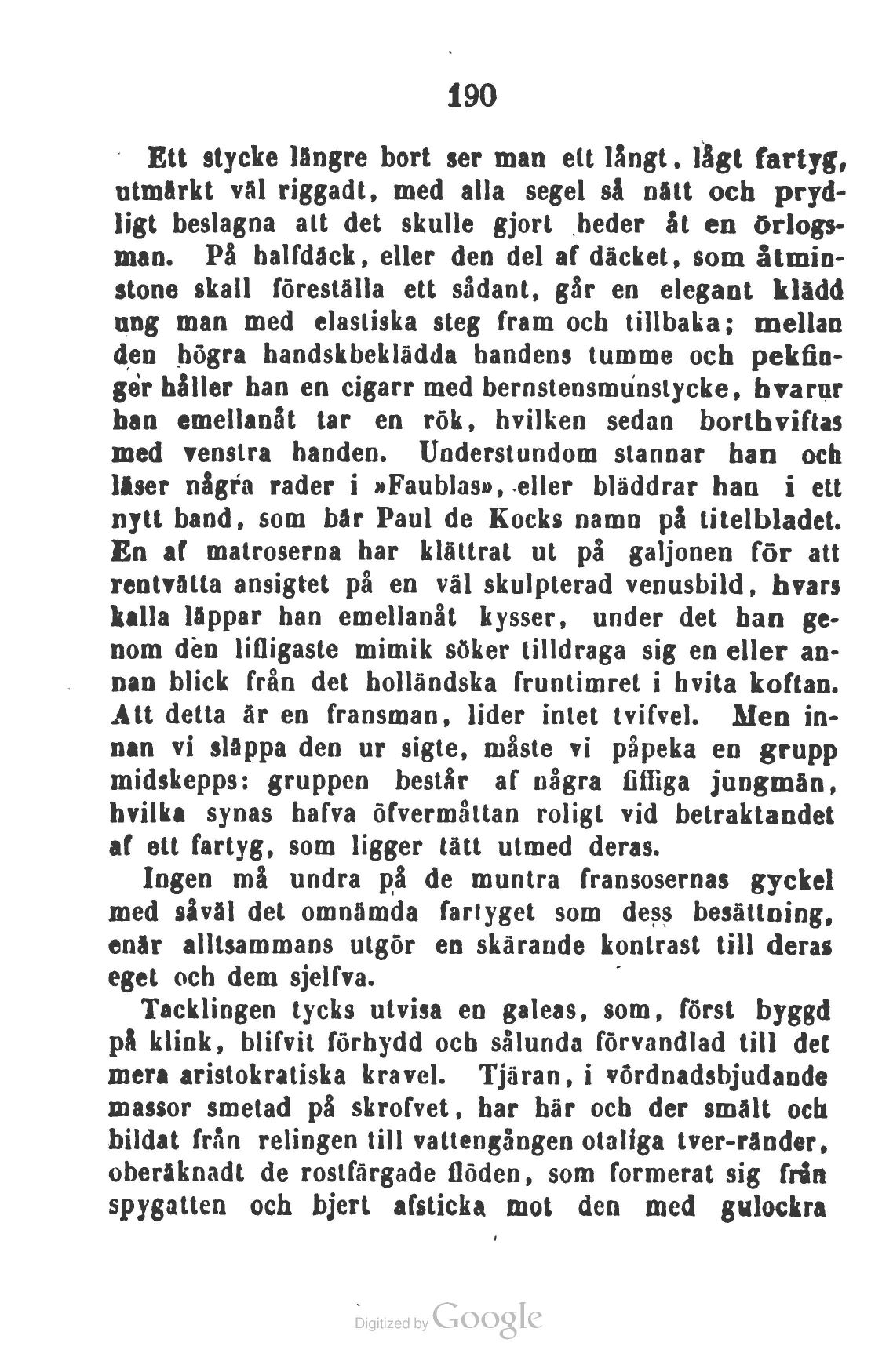 190

Ett stycke längre bort ser man ett långt, lågt fartyg, utmärkt väl riggadt, med alla segel så nätt och prydligt beslagna att det skulle gjort heder åt en örlogsman. På halfdäck, eller den del af däcket, som åtminstone skall föreställa ett sådant, går en elegant klädd ung man med elastiska steg fram och tillbaka; mellan den högra handskbeklädda handens tumme och pekfinger håller han en cigarr med bernstensmunstycke, hvarur han emellanåt tar en rök, hvilken sedan borthviftas med venstra handen. Understundom stannar han och läser några rader i »Faublas», eller bläddrar han i ett nytt band, som bär Paul de Kocks namn på titelbladet. En af matroserna har klättrat ut på galjonen för att rentvätta ansigtet på en väl skulpterad venusbild, hvars kalla läppar han emellanåt kysser, under det han genom den lifligaste mimik söker tilldraga sig en eller annan blick från det holländska fruntimret i hvita koftan. Att detta är en fransman, lider intet tvifvel. Men innan vi släppa den ur sigte, måste vi påpeka en grupp midskepps: gruppen består af några fiffiga jungmän, hvilka synas hafva öfvermåttan roligt vid betraktandet af ett fartyg, som ligger tätt utmed deras.

Ingen må undra på de muntra fransosernas gyckel med såväl det omnämda fartyget som dess besättning, enär alltsammans utgör en skärande kontrast till deras eget och dem sjelfva.

Tacklingen tycks utvisa en galeas, som, först byggd på klink, blifvit förhydd och sålunda förvandlad till det mera aristokratiska kravel. Tjäran, i vördnadsbjudande massor smetad på skrofvet, har här och der smält och bildat från relingen till vattengången otaliga tver-ränder, oberäknadt de rostfärgade flöden, som formerat sig från spygatten och bjert afsticka mot den med gulockra

Digitized by Google